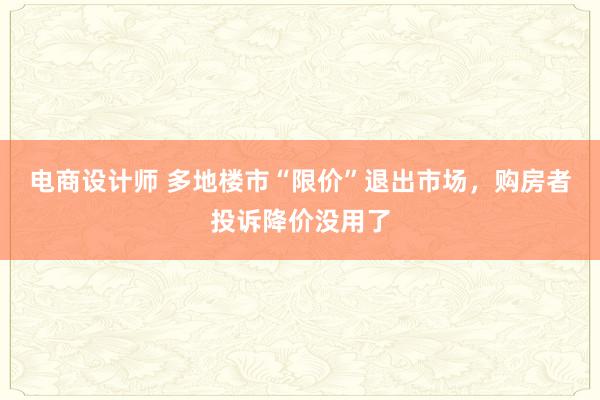 电商设计师 多地楼市“限价”退出市场，购房者投诉降价没用了